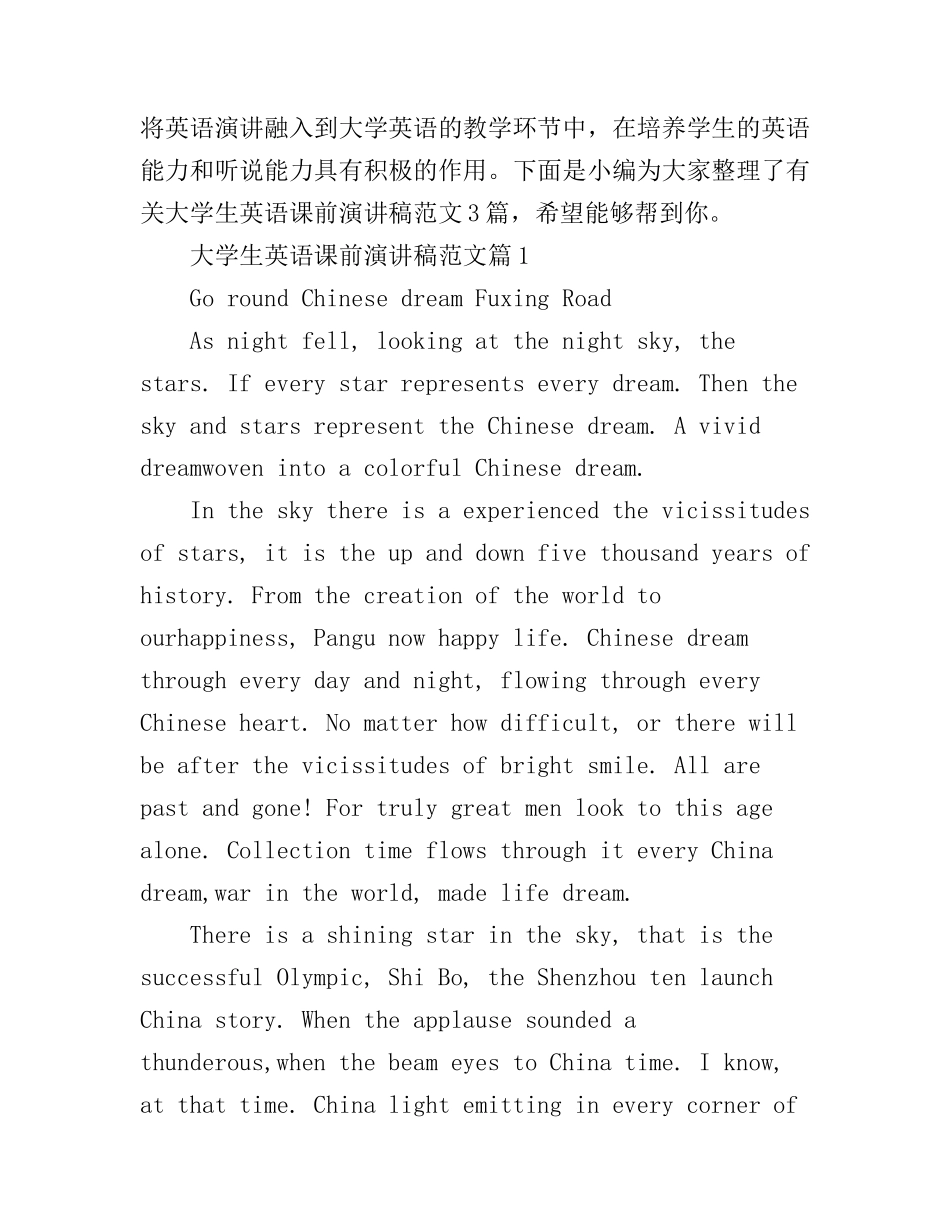 将英语演讲融入到大学英语的教学环节中，在培养学生的英语能力和听说能力具有积极的作用。下面是小编为大家整理了有关大学生英语课前演讲稿范文3篇，希望能够帮到你。

大学生英语课前演讲稿范文篇1

Go round Chinese dream Fuxing Road

As night fell, looking at the night sky, the stars. If every star represents every dream. Then the sky and stars represent the Chinese dream. A vivid dreamwoven into a colorful Chinese dream.

In the sky there is a experienced the vicissitudes of stars, it is the up and down five thousand years of history. From the creation of the world to ourhappiness, Pangu now happy life. Chinese dream through every day and night, flowing through every Chinese heart. No matter how difficult, or there will be after the vicissitudes of bright smile. All are past and gone! For truly great men look to this age alone. Collection time flows through it every China dream,war in the world, made life dream.

There is a shining star in the sky, that is the successful Olympic, Shi Bo, the Shenzhou ten launch China story. When the applause sounded a thunderous,when the beam eyes to China time. I know, at that time. China light emitting in every corner of